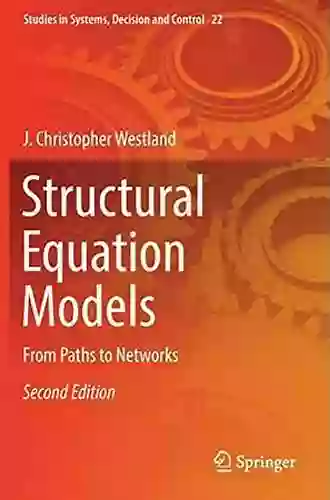 Studies in Systems, Decision and Control 22

J. Christopher Westland

Structural Equation Models

From Paths to Networks

Second Edition

Springer